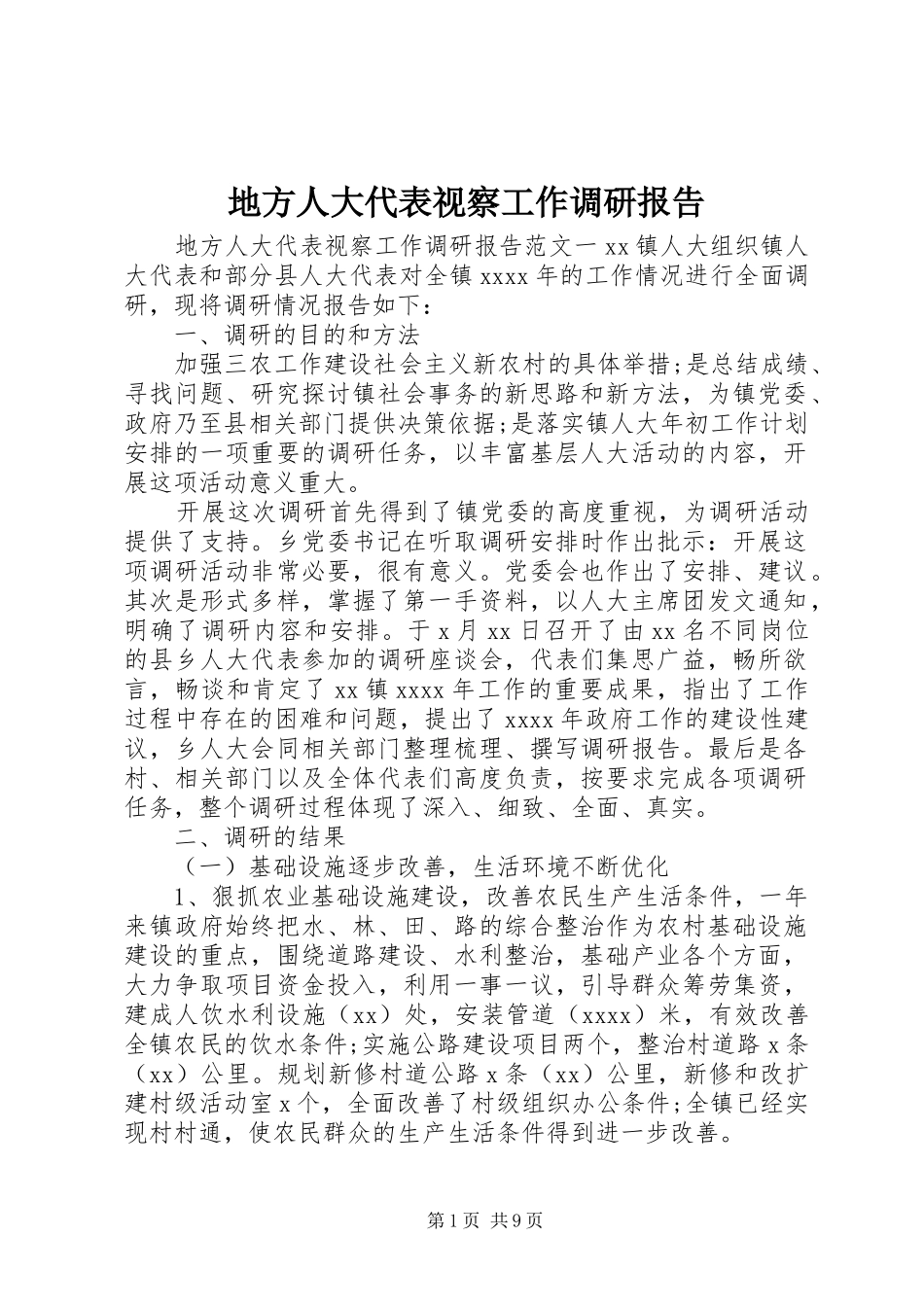 地方人大代表视察工作调研报告

地方人大代表视察工作调研报告范文一 xx 镇人大组织镇人大代表和部分县人大代表对全镇 xxxx 年的工作情况进行全面调研，现将调研情况报告如下：

一、调研的目的和方法

加强三农工作建设社会主义新农村的具体举措;是总结成绩、寻找问题、研究探讨镇社会事务的新思路和新方法，为镇党委、政府乃至县相关部门提供决策依据;是落实镇人大年初工作计划安排的一项重要的调研任务，以丰富基层人大活动的内容，开展这项活动意义重大。

开展这次调研首先得到了镇党委的高度重视，为调研活动提供了支持。乡党委书记在听取调研安排时作出批示：开展这项调研活动非常必要，很有意义。党委会也作出了安排、建议。其次是形式多样，掌握了第一手资料，以人大主席团发文通知，明确了调研内容和安排。于 x 月 xx 日召开了由 xx 名不同岗位的县乡人大代表参加的调研座谈会，代表们集思广益，畅所欲言，畅谈和肯定了 xx 镇 xxxx 年工作的重要成果，指出了工作过程中存在的困难和问题，提出了 xxxx 年政府工作的建设性建议，乡人大会同相关部门整理梳理、撰写调研报告。最后是各村、相关部门以及全体代表们高度负责，按要求完成各项调研任务，整个调研过程体现了深入、细致、全面、真实。

二、调研的结果

（一）基础设施逐步改善，生活环境不断优化

1、狠抓农业基础设施建设，改善农民生产生活条件，一年来镇政府始终把水、林、田、路的综合整治作为农村基础设施建设的重点，围绕道路建设、水利整治，基础产业各个方面，大力争取项目资金投入，利用一事一议，引导群众筹劳集资，建成人饮水利设施（xx）处，安装管道（xxxx）米，有效改善全镇农民的饮水条件;实施公路建设项目两个，整治村道路 x 条（xx）公里。规划新修村道公路 x 条（xx）公里，新修和改扩建村级活动室 x 个，全面改善了村级组织办公条件;全镇已经实现村村通，使农民群众的生产生活条件得到进一步改善。

第 1 页 共 9 页